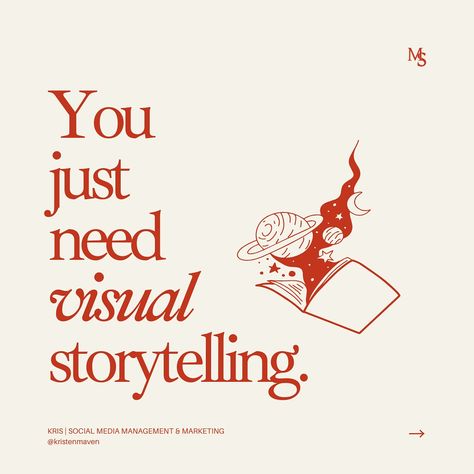 MS

You just need visual storytelling.

KRIS | SOCIAL MEDIA MANAGEMENT & MARKETING
@kristenmaven

→